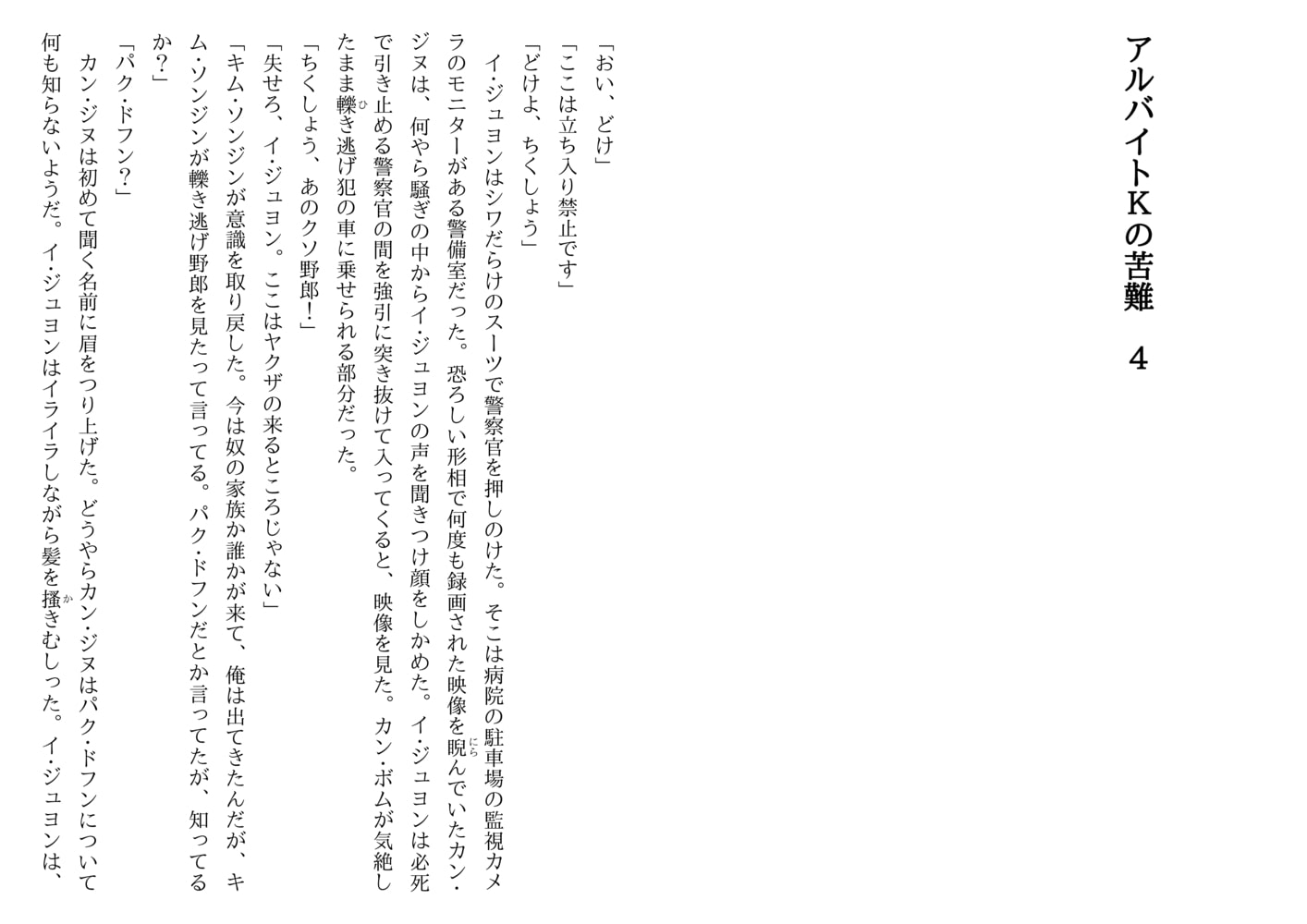 アルバイトKの苦難　4

「おい、どけ」

「ここは立ち入り禁止です」

「どけよ、ちくしょう」

イ・ジュヨンはシワだらけのスーツで警察官を押しのけた。そこは病院の駐車場の監視カメラのモニターがある警備室だった。恐ろしい形相で何度も録画された映像を睨んでいたカン・ジヌは、何やら騒ぎの中からイ・ジュヨンの声を聞きつけ顔をしかめた。イ・ジュヨンは必死で引き止める警察官の間を強引に突き抜けて入ってくると、映像を見た。カン・ボムが気絶したまま轢き逃げ犯の車に乗せられる部分だった。

「ちくしょう、あのクソ野郎！」

「失せろ、イ・ジュヨン。ここはヤクザの来るところじゃない」

「キム・ソンジンが意識を取り戻した。今は奴の家族か誰かが来て、俺は出てきたんだが、キム・ソンジンが轢き逃げ野郎を見たって言ってる。パク・ドフンだとか言ってたが、知ってるか？」

「パク・ドフン？」

カン・ジヌは初めて聞く名前に眉をつり上げた。どうやらカン・ジヌはパク・ドフンについて何も知らないようだ。イ・ジュヨンはイライラしながら髪を掻きむしった。イ・ジュヨンは、